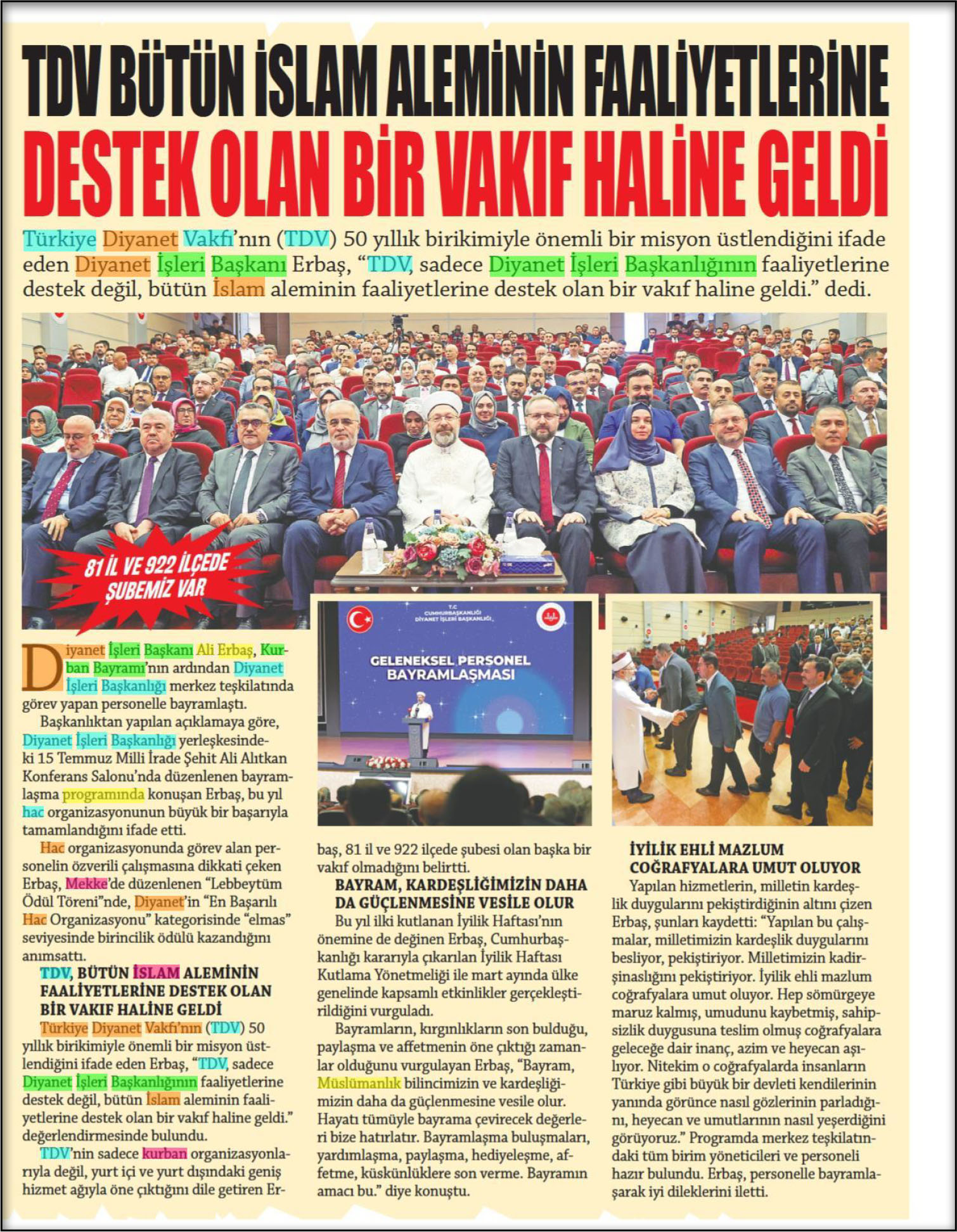 TDV BÜTÜN İSLAM ALEMİNİN FAALİYETLERİNE DESTEK OLAN BİR VAKIF HALİNE GELDİ

Türkiye Diyanet Vakfı'nın (TDV) 50 yıllık birikimiyle önemli bir misyon üstlendiğini ifade eden Diyanet İşleri Başkanı Erbaş, "TDV, sadece Diyanet İşleri Başkanlığının faaliyetlerine destek değil, bütün İslam aleminin faaliyetlerine destek olan bir vakıf haline geldi." dedi.

81 İL VE 922 İLÇEDE ŞUBEMİZ VAR

T.C. CUMHURBAŞKANLIĞI DİYANET İŞLERİ BAŞKANLIĞI

GELENEKSEL PERSONEL BAYRAMLAŞMASI

Diyanet İşleri Başkanı Ali Erbaş, Kurban Bayramı'nın ardından Diyanet İşleri Başkanlığı merkez teşkilatında görev yapan personelle bayramlaştı.

Başkanlıktan yapılan açıklamaya göre, Diyanet İşleri Başkanlığı yerleşkesindeki 15 Temmuz Milli İrade Şehit Ali Alıtkan Konferans Salonu'nda düzenlenen bayramlaşma programında konuşan Erbaş, bu yıl hac organizasyonunun büyük bir başarıyla tamamlandığını ifade etti.

Hac organizasyonunda görev alan personelin özverili çalışmasına dikkati çeken Erbaş, Mekke'de düzenlenen "Lebbeytüm Ödül Töreni"nde, Diyanet'in "En Başarılı Hac Organizasyonu" kategorisinde "elmas" seviyesinde birincilik ödülü kazandığını anımsattı.

TDV, BÜTÜN İSLAM ALEMİNİN FAALİYETLERİNE DESTEK OLAN BİR VAKIF HALİNE GELDİ

Türkiye Diyanet Vakfı'nın (TDV) 50 yıllık birikimiyle önemli bir misyon üstlendiğini ifade eden Erbaş, "TDV, sadece Diyanet İşleri Başkanlığının faaliyetlerine destek değil, bütün İslam aleminin faaliyetlerine destek olan bir vakıf haline geldi." değerlendirmesinde bulundu.

TDV'nin sadece kurban organizasyonlarıyla değil, yurt içi ve yurt dışındaki geniş hizmet ağıyla öne çıktığını dile getiren Erbaş, 81 il ve 922 ilçede şubesi olan başka bir vakıf olmadığını belirtti.

BAYRAM, KARDEŞLİĞİMİZİN DAHA DA GÜÇLENMESİNE VESİLE OLUR

Bu yıl ilki kutlanan İyilik Haftası'nın önemine de değinen Erbaş, Cumhurbaşkanlığı kararıyla çıkarılan İyilik Haftası Kutlama Yönetmeliği ile mart ayında ülke genelinde kapsamlı etkinlikler gerçekleştirildiğini vurguladı.

Bayramların, kırgınlıkların son bulduğu, paylaşma ve affetmenin öne çıktığı zamanlar olduğunu vurgulayan Erbaş, "Bayram, Müslümanlık bilincimizin ve kardeşliğimizin daha da güçlenmesine vesile olur. Hayatı tümüyle bayrama çevirecek değerleri bize hatırlatır. Bayramlaşma buluşmaları, yardımlaşma, paylaşma, hediyeleşme, affetme, küskünlüklere son verme. Bayramın amacı bu." diye konuştu.

İYİLİK EHLİ MAZLUM COĞRAFYALARA UMUT OLUYOR

Yapılan hizmetlerin, milletin kardeşlik duygularını pekiştirdiğinin altını çizen Erbaş, şunları kaydetti: "Yapılan bu çalışmalar, milletimizin kardeşlik duygularını besliyor, pekiştiriyor. Milletimizin kadirşinaslığını pekiştiriyor. İyilik ehli mazlum coğrafyalara umut oluyor. Hep sömürgeye maruz kalmış, umudunu kaybetmiş, sahipsizlik duygusuna teslim olmuş coğrafyalara geleceğe dair inanç, azim ve heyecan aşılıyor. Nitekim o coğrafyalarda insanların Türkiye gibi büyük bir devleti kendilerinin yanında görünce nasıl gözlerinin parladığını, heyecan ve umutlarının nasıl yeşerdiğini görüyoruz." Programda merkez teşkilatındaki tüm birim yöneticileri ve personeli hazır bulundu. Erbaş, personelle bayramlaşarak iyi dileklerini iletti.